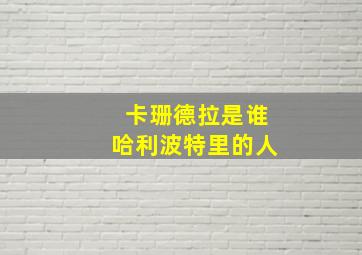 卡珊德拉是谁
哈利波特里的人